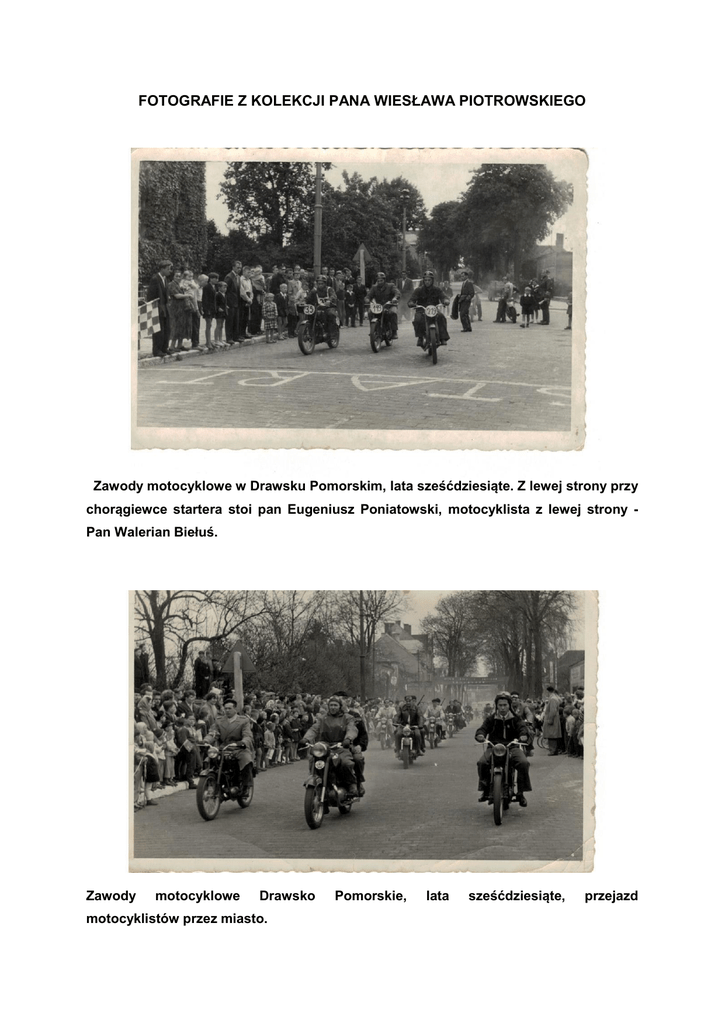 FOTOGRAFIE Z KOLEKCJI PANA WIESŁAWA PIOTROWSKIEGO

Zawody motocyklowe w Drawsku Pomorskim, lata sześćdziesiąte. Z lewej strony przy chorągiewce startera stoi pan Eugeniusz Poniatowski, motocyklista z lewej strony - Pan Walerian Biełuś.

Zawody motocyklowe Drawsko Pomorskie, lata sześćdziesiąte, przejazd motocyklistów przez miasto.